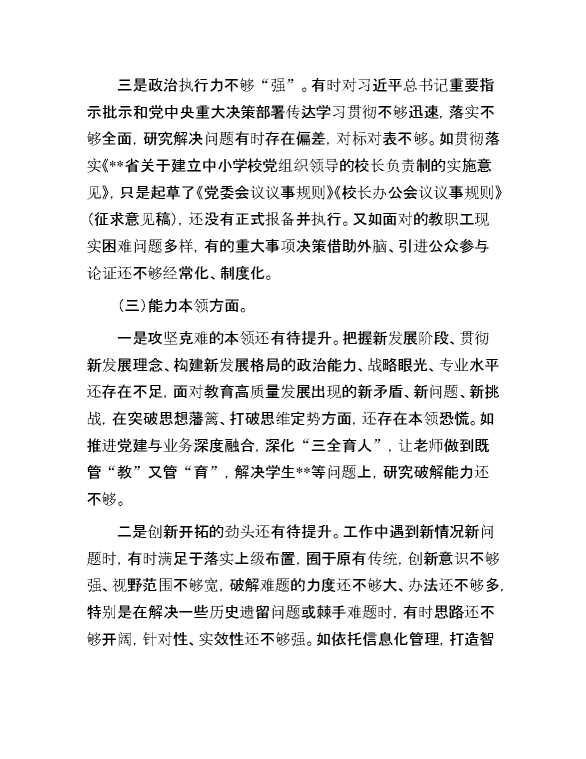 三是政治执行力不够“强”。有时对习近平总书记重要指示批示和党中央重大决策部署传达学习贯彻不够迅速，落实不够全面，研究解决问题有时存在偏差，对标对表不够。如贯彻落实《**省关于建立中小学校党组织领导的校长负责制的实施意见》，只是起草了《党委会议议事规则》《校长办公会议议事规则》（征求意见稿），还没有正式报备并执行。又如面对的教职工现实困难问题多样，有的重大事项决策借助外脑、引进公众参与论证还不够经常化、制度化。

（三）能力本领方面。

一是攻坚克难的本领还有待提升。把握新发展阶段、贯彻新发展理念、构建新发展格局的政治能力、战略眼光、专业水平还存在不足，面对教育高质量发展出现的新矛盾、新问题、新挑战，在突破思想藩篱、打破思维定势方面，还存在本领恐慌。如推进党建与业务深度融合，深化“三全育人”，让老师做到既管“教”又管“育”，解决学生**等问题上，研究破解能力还不够。

二是创新开拓的劲头还有待提升。工作中遇到新情况新问题时，有时满足于落实上级布置，囿于原有传统，创新意识不够强、视野范围不够宽，破解难题的力度还不够大、办法还不够多，特别是在解决一些历史遗留问题或棘手难题时，有时思路还不够开阔，针对性、实效性还不够强。如依托信息化管理，打造智